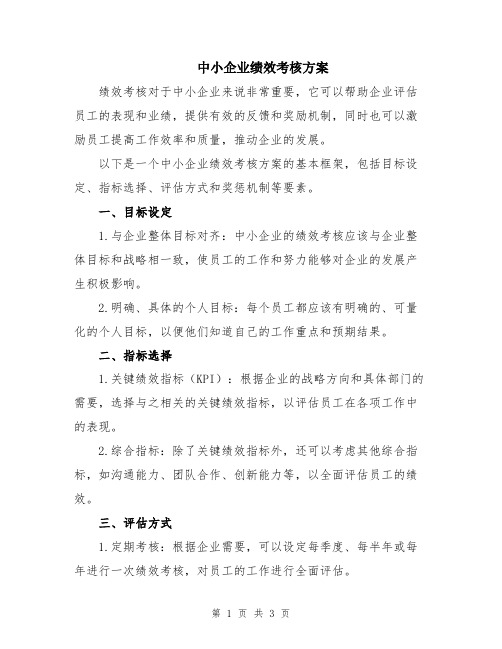 中小企业绩效考核方案

绩效考核对于中小企业来说非常重要，它可以帮助企业评估员工的表现和业绩，提供有效的反馈和奖励机制，同时也可以激励员工提高工作效率和质量，推动企业的发展。

以下是一个中小企业绩效考核方案的基本框架，包括目标设定、指标选择、评估方式和奖惩机制等要素。

一、目标设定

1.与企业整体目标对齐：中小企业的绩效考核应该与企业整体目标和战略相一致，使员工的工作和努力能够对企业的发展产生积极影响。

2.明确、具体的个人目标：每个员工都应该有明确的、可量化的个人目标，以便他们知道自己的工作重点和预期结果。

二、指标选择

1.关键绩效指标（KPI）：根据企业的战略方向和具体部门的需要，选择与之相关的关键绩效指标，以评估员工在各项工作中的表现。

2.综合指标：除了关键绩效指标外，还可以考虑其他综合指标，如沟通能力、团队合作、创新能力等，以全面评估员工的绩效。

三、评估方式

1.定期考核：根据企业需要，可以设定每季度、每半年或每年进行一次绩效考核，对员工的工作进行全面评估。

第 1 页 共 3 页